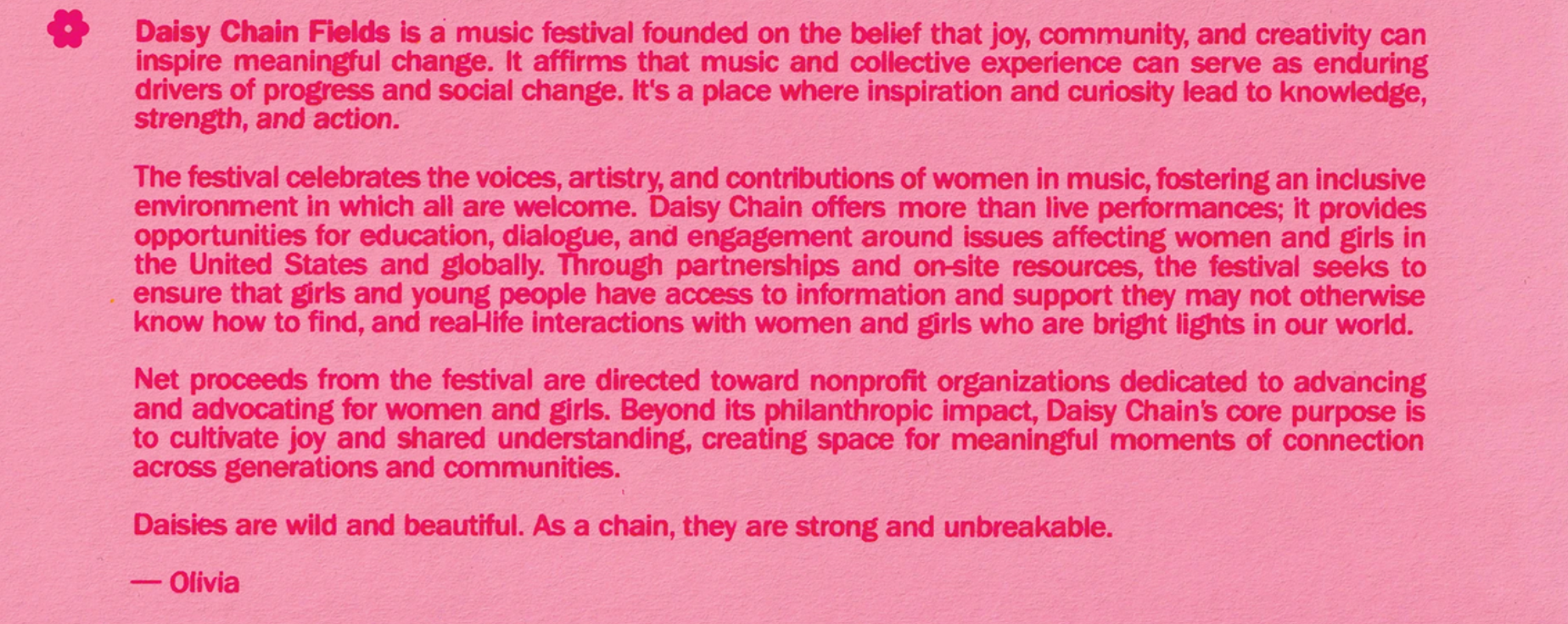 Daisy Chain Fields is a music festival founded on the belief that joy, community, and creativity can inspire meaningful change. It affirms that music and collective experience can serve as enduring drivers of progress and social change. It's a place where inspiration and curiosity lead to knowledge, strength, and action.

The festival celebrates the voices, artistry, and contributions of women in music, fostering an inclusive environment in which all are welcome. Daisy Chain offers more than live performances; it provides opportunities for education, dialogue, and engagement around issues affecting women and girls in the United States and globally. Through partnerships and on-site resources, the festival seeks to ensure that girls and young people have access to information and support they may not otherwise know how to find, and real-life interactions with women and girls who are bright lights in our world.

Net proceeds from the festival are directed toward nonprofit organizations dedicated to advancing and advocating for women and girls. Beyond its philanthropic impact, Daisy Chain's core purpose is to cultivate joy and shared understanding, creating space for meaningful moments of connection across generations and communities.

Daisies are wild and beautiful. As a chain, they are strong and unbreakable.

— Olivia